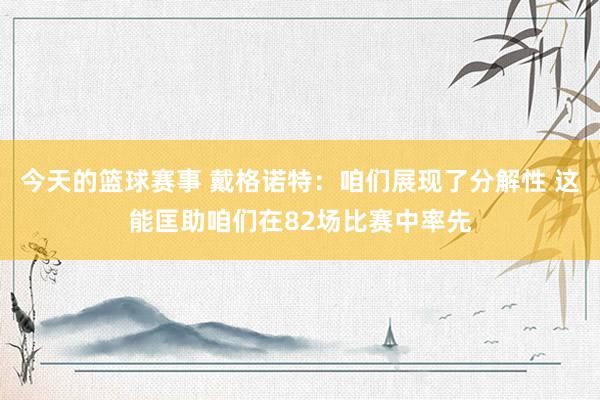 今天的篮球赛事 戴格诺特：咱们展现了分解性 这能匡助咱们在82场比赛中率先